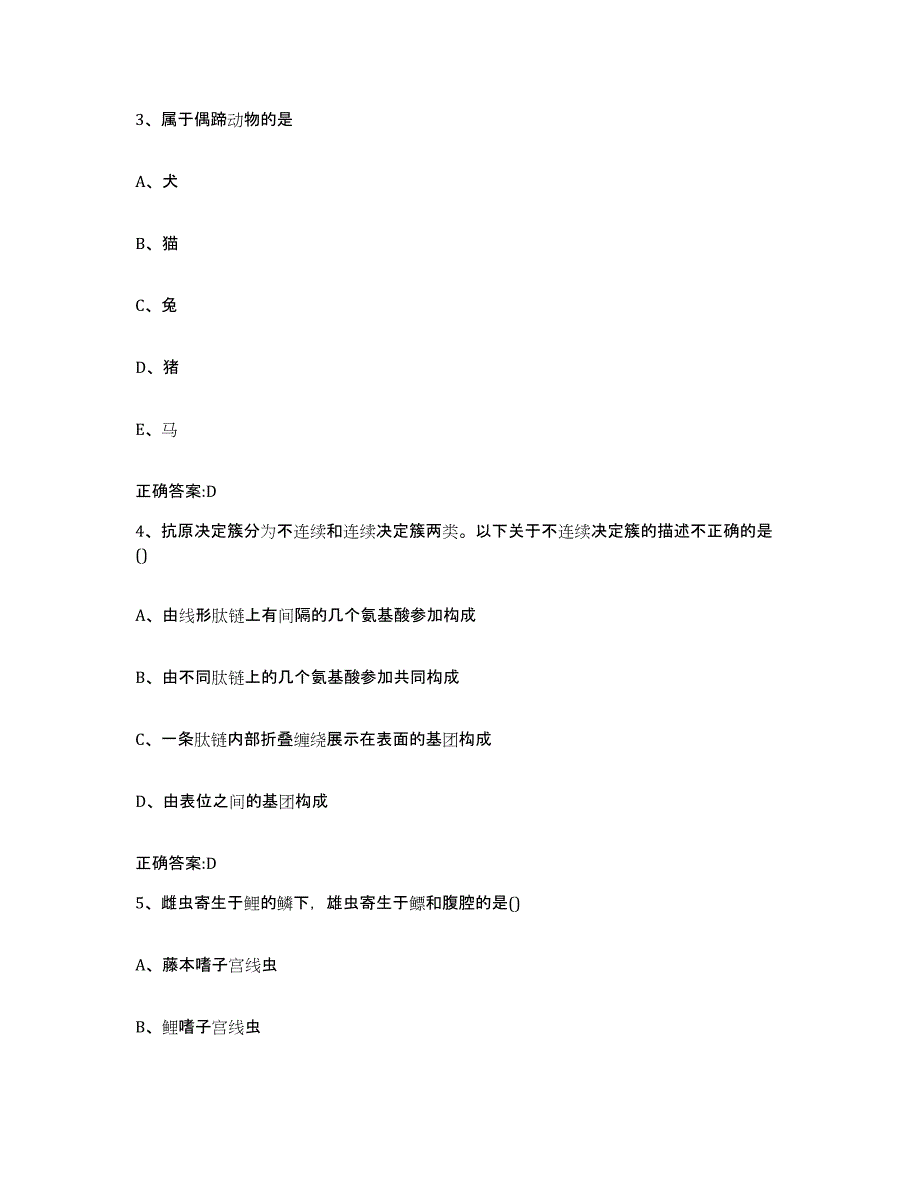 3、属于偶蹄动物的是

A、犬

B、猫

C、兔

D、猪

E、马

正确答案:D

4、抗原决定簇分为不连续和连续决定簇两类。以下关于不连续决定簇的描述不正确的是()

A、由线形肽链上有间隔的几个氨基酸参加构成

B、由不同肽链上的几个氨基酸参加共同构成

C、一条肽链内部折叠缠绕展示在表面的基团构成

D、由表位之间的基团构成

正确答案:D

5、雌虫寄生于鲤的鳞下，雄虫寄生于鳔和腹腔的是()

A、藤本嗜子宫线虫

B、鲤嗜子宫线虫